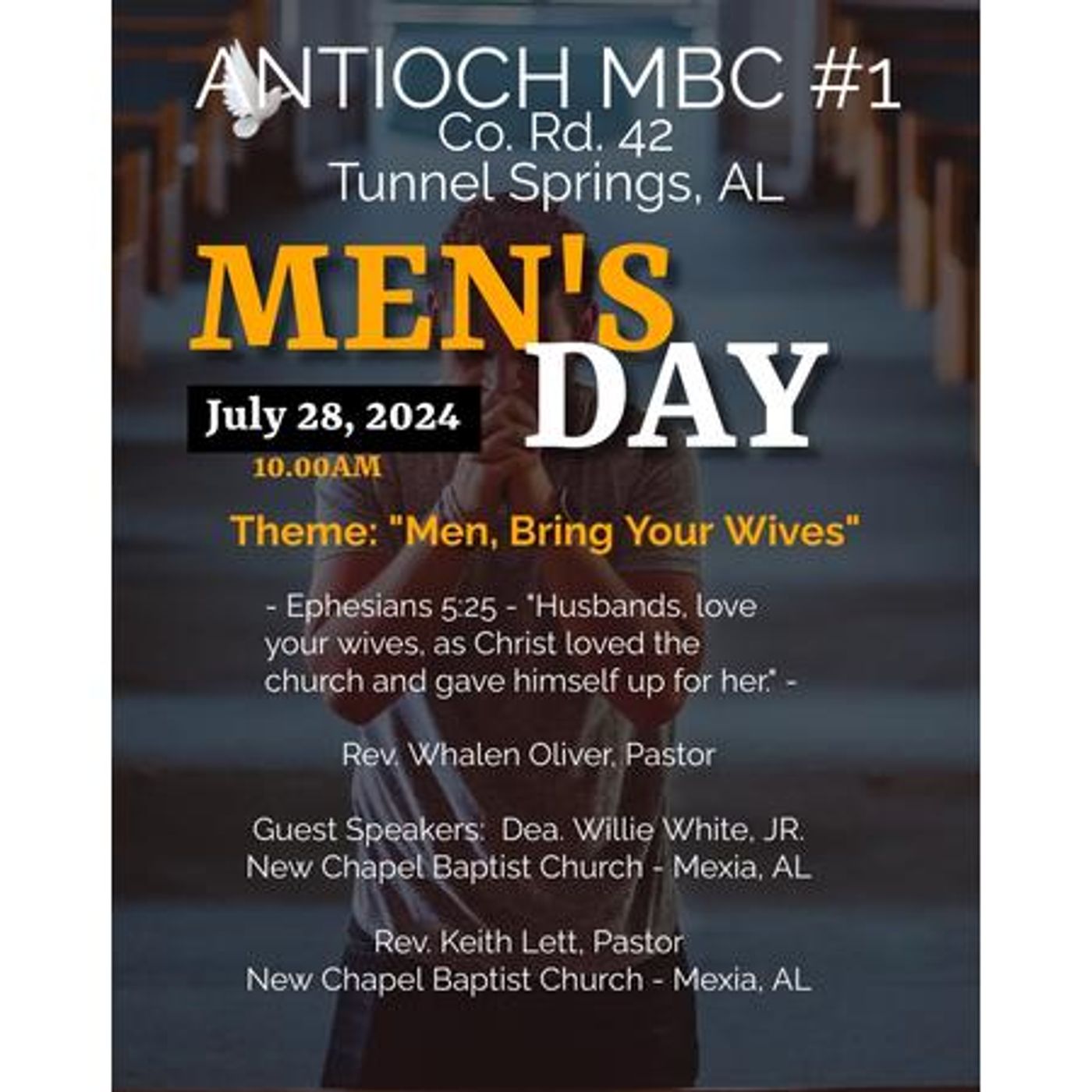 ANTIOCH MBC #1
Co. Rd. 42
Tunnel Springs, AL

MEN'S
DAY

July 28, 2024
10.00AM

Theme: "Men, Bring Your Wives"

- Ephesians 5:25 - "Husbands, love your wives, as Christ loved the church and gave himself up for her." -

Rev. Whalen Oliver, Pastor

Guest Speakers: Dea. Willie White, JR.
New Chapel Baptist Church - Mexia, AL

Rev. Keith Lett, Pastor
New Chapel Baptist Church - Mexia, AL